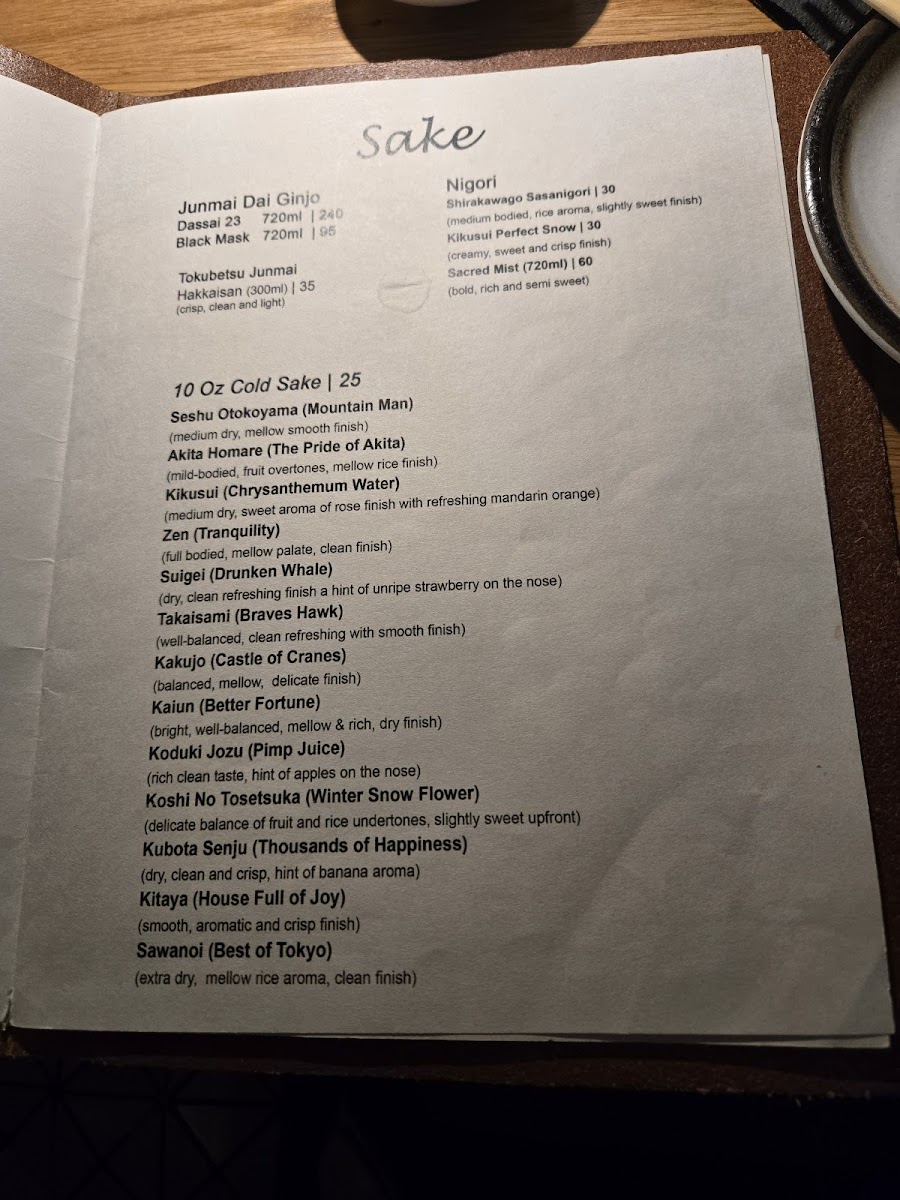 Sake

Junmai Dai Ginjo
Dassai 23 720ml | 240
Black Mask 720ml | 95

Tokubetsu Junmai
Hakkaisan (300ml) | 35
(crisp, clean and light)

Nigori
Shirakawago Sasanigori | 30
(medium bodied, rice aroma, slightly sweet finish)
Kikusui Perfect Snow | 30
(creamy, sweet and crisp finish)
Sacred Mist (720ml) | 60
(bold, rich and semi sweet)

10 Oz Cold Sake | 25
Seshu Otokoyama (Mountain Man)
(medium dry, mellow smooth finish)
Akita Homare (The Pride of Akita)
(mild-bodied, fruit overtones, mellow rice finish)
Kikusui (Chrysanthemum Water)
(medium dry, sweet aroma of rose finish with refreshing mandarin orange)
Zen (Tranquility)
(full bodied, mellow palate, clean finish)
Suigei (Drunken Whale)
(dry, clean refreshing finish a hint of unripe strawberry on the nose)
Takaisami (Braves Hawk)
(well-balanced, clean refreshing with smooth finish)
Kakujo (Castle of Cranes)
(balanced, mellow, delicate finish)
Kaiun (Better Fortune)
(bright, well-balanced, mellow & rich, dry finish)
Koduki Jozu (Pimp Juice)
(rich clean taste, hint of apples on the nose)
Koshi No Tosetsuka (Winter Snow Flower)
(delicate balance of fruit and rice undertones, slightly sweet upfront)
Kubota Senju (Thousands of Happiness)
(dry, clean and crisp, hint of banana aroma)
Kitaya (House Full of Joy)
(smooth, aromatic and crisp finish)
Sawanoi (Best of Tokyo)
(extra dry, mellow rice aroma, clean finish)